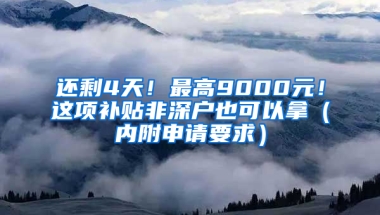 还剩4天！最高9000元！这项补贴非深户也可以拿（内附申请要求）